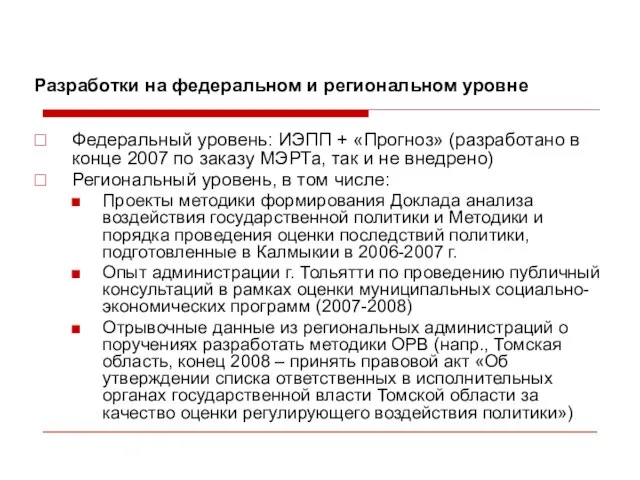 Разработки на федеральном и региональном уровне

Федеральный уровень: ИЭПП + «Прогноз» (разработано в конце 2007 по заказу МЭРТа, так и не внедрено)

Региональный уровень, в том числе:

Проекты методики формирования Доклада анализа воздействия государственной политики и Методики и порядка проведения оценки последствий политики, подготовленные в Калмыкии в 2006-2007 г.

Опыт администрации г. Тольятти по проведению публичный консультаций в рамках оценки муниципальных социально-экономических программ (2007-2008)

Отрывочные данные из региональных администраций о поручениях разработать методики ОРВ (напр., Томская область, конец 2008 – принять правовой акт «Об утверждении списка ответственных в исполнительных органах государственной власти Томской области за качество оценки регулирующего воздействия политики»)